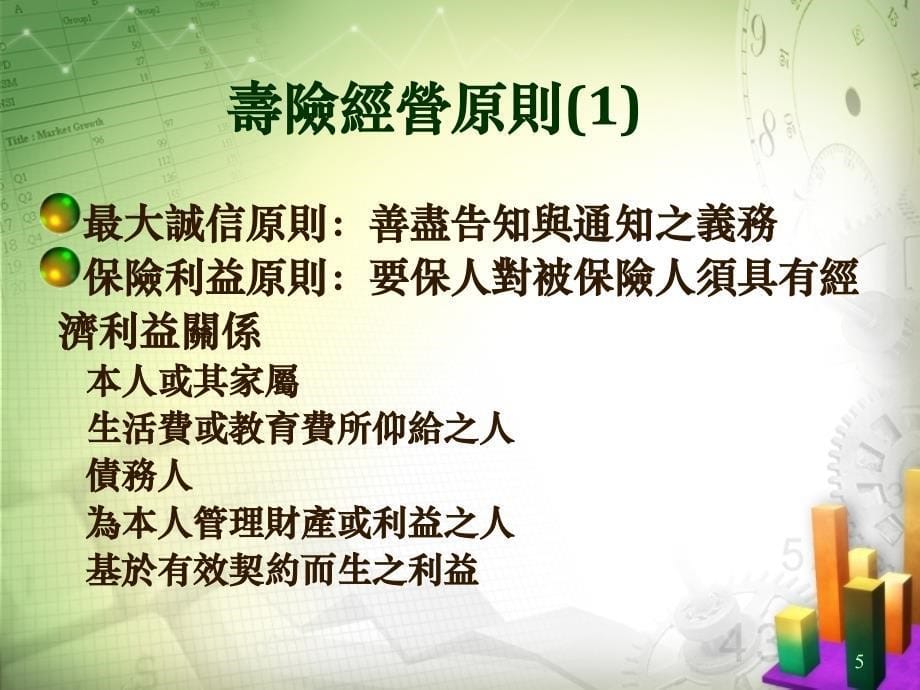 壽險經營原則(1)

最大誠信原則：善盡告知與通知之義務

保險利益原則：要保人對被保險人須具有經濟利益關係

本人或其家屬

生活費或教育費所仰給之人

債務人

為本人管理財產或利益之人

基於有效契約而生之利益

5